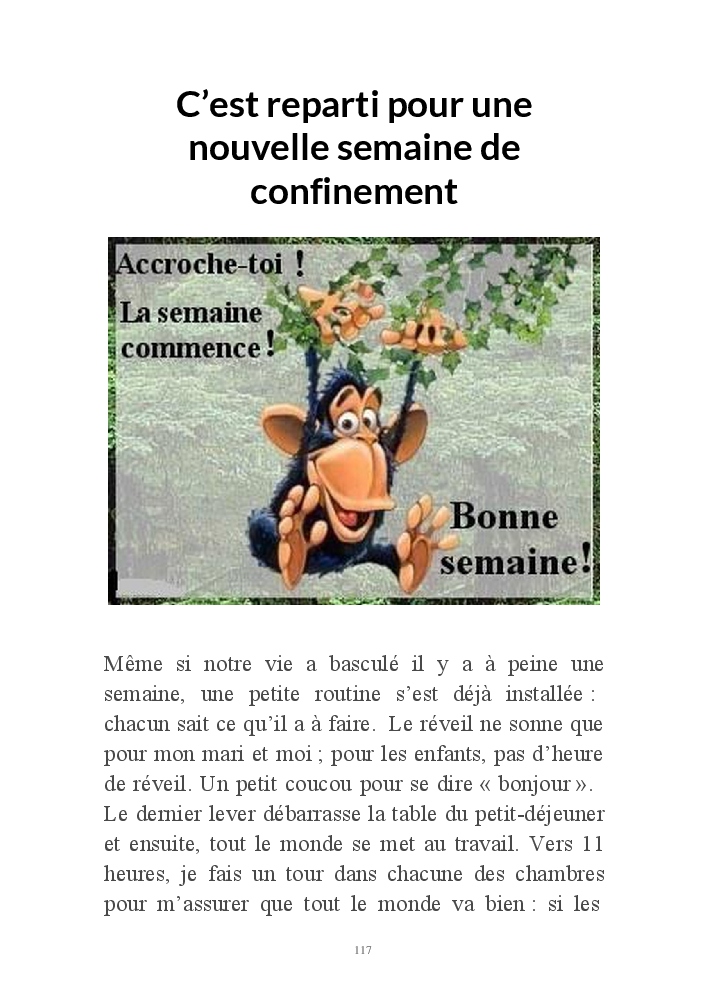 C'est reparti pour une nouvelle semaine de confinement

Accroche-toi !

La semaine commence !

Bonne semaine !

Même si notre vie a basculé il y a à peine une semaine, une petite routine s'est déjà installée : chacun sait ce qu'il a à faire. Le réveil ne sonne que pour mon mari et moi ; pour les enfants, pas d'heure de réveil. Un petit coucou pour se dire « bonjour ». Le dernier lever débarrasse la table du petit-déjeuner et ensuite, tout le monde se met au travail. Vers 11 heures, je fais un tour dans chacune des chambres pour m'assurer que tout le monde va bien : si les

117